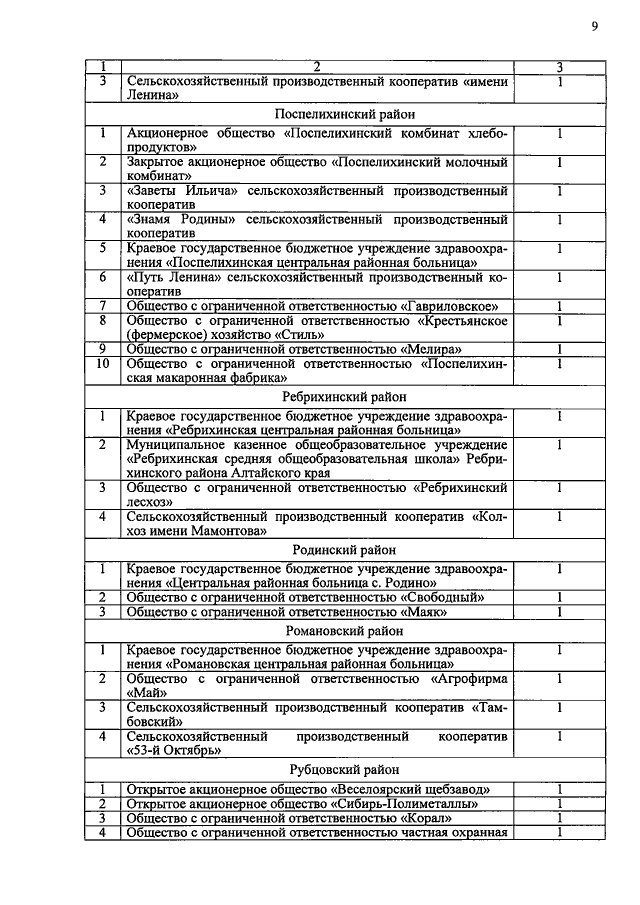 9

| 1 | 2 | 3 |
|---|---|---|
| 3 | Сельскохозяйственный производственный кооператив «имени Ленина» | 1 |
| | Поспелихинский район | |
| 1 | Акционерное общество «Поспелихинский комбинат хлебопродуктов» | 1 |
| 2 | Закрытое акционерное общество «Поспелихинский молочный комбинат» | 1 |
| 3 | «Заветы Ильича» сельскохозяйственный производственный кооператив | 1 |
| 4 | «Знамя Родины» сельскохозяйственный производственный кооператив | 1 |
| 5 | Краевое государственное бюджетное учреждение здравоохранения «Поспелихинская центральная районная больница» | 1 |
| 6 | «Путь Ленина» сельскохозяйственный производственный кооператив | 1 |
| 7 | Общество с ограниченной ответственностью «Гавриловское» | 1 |
| 8 | Общество с ограниченной ответственностью «Крестьянское (фермерское) хозяйство «Стиль» | 1 |
| 9 | Общество с ограниченной ответственностью «Мелира» | 1 |
| 10 | Общество с ограниченной ответственностью «Поспелихинская макаронная фабрика» | 1 |
| | Ребрихинский район | |
| 1 | Краевое государственное бюджетное учреждение здравоохранения «Ребрихинская центральная районная больница» | 1 |
| 2 | Муниципальное казенное общеобразовательное учреждение «Ребрихинская средняя общеобразовательная школа» Ребрихинского района Алтайского края | 1 |
| 3 | Общество с ограниченной ответственностью «Ребрихинский лесхоз» | 1 |
| 4 | Сельскохозяйственный производственный кооператив «Колхоз имени Мамонтова» | 1 |
| | Родинский район | |
| 1 | Краевое государственное бюджетное учреждение здравоохранения «Центральная районная больница с. Родино» | 1 |
| 2 | Общество с ограниченной ответственностью «Свободный» | 1 |
| 3 | Общество с ограниченной ответственностью «Маяк» | 1 |
| | Романовский район | |
| 1 | Краевое государственное бюджетное учреждение здравоохранения «Романовская центральная районная больница» | 1 |
| 2 | Общество с ограниченной ответственностью «Агрофирма «Май» | 1 |
| 3 | Сельскохозяйственный производственный кооператив «Тамбовский» | 1 |
| 4 | Сельскохозяйственный производственный кооператив «53-й Октябрь» | 1 |
| | Рубцовский район | |
| 1 | Открытое акционерное общество «Веселоярский щебзавод» | 1 |
| 2 | Открытое акционерное общество «Сибирь-Полиметаллы» | 1 |
| 3 | Общество с ограниченной ответственностью «Корал» | 1 |
| 4 | Общество с ограниченной ответственностью частная охранная | 1 |